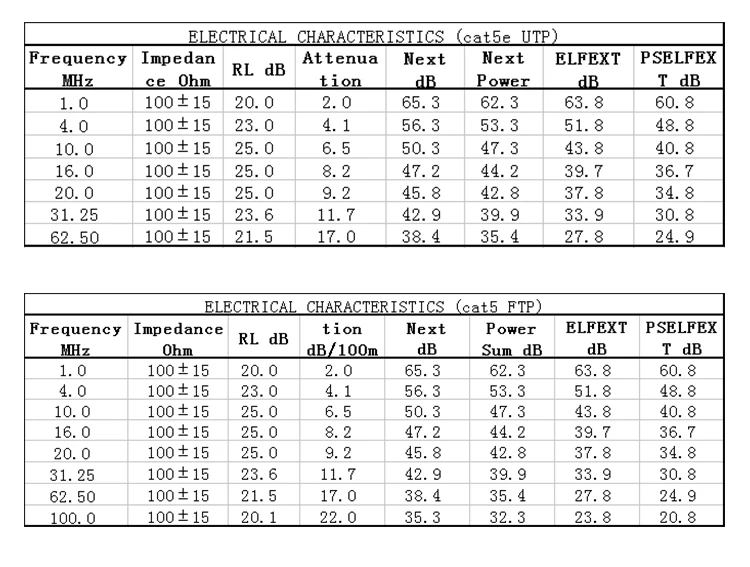 ELECTRICAL CHARACTERISTICS (cat5e UTP)

| Frequency MHz | Impedance Ohm | RL dB | Attenuation | Next dB | Next Power | ELFEXT dB | PSELFEXT dB |
|---|---|---|---|---|---|---|---|
| 1.0 | 100±15 | 20.0 | 2.0 | 65.3 | 62.3 | 63.8 | 60.8 |
| 4.0 | 100±15 | 23.0 | 4.1 | 56.3 | 53.3 | 51.8 | 48.8 |
| 10.0 | 100±15 | 25.0 | 6.5 | 50.3 | 47.3 | 43.8 | 40.8 |
| 16.0 | 100±15 | 25.0 | 8.2 | 47.2 | 44.2 | 39.7 | 36.7 |
| 20.0 | 100±15 | 25.0 | 9.2 | 45.8 | 42.8 | 37.8 | 34.8 |
| 31.25 | 100±15 | 23.6 | 11.7 | 42.9 | 39.9 | 33.9 | 30.8 |
| 62.50 | 100±15 | 21.5 | 17.0 | 38.4 | 35.4 | 27.8 | 24.9 |

ELECTRICAL CHARACTERISTICS (cat5 FTP)

| Frequency MHz | Impedance Ohm | RL dB | tion dB/100m | Next dB | Power Sum dB | ELFEXT dB | PSELFEXT dB |
|---|---|---|---|---|---|---|---|
| 1.0 | 100±15 | 20.0 | 2.0 | 65.3 | 62.3 | 63.8 | 60.8 |
| 4.0 | 100±15 | 23.0 | 4.1 | 56.3 | 53.3 | 51.8 | 48.8 |
| 10.0 | 100±15 | 25.0 | 6.5 | 50.3 | 47.3 | 43.8 | 40.8 |
| 16.0 | 100±15 | 25.0 | 8.2 | 47.2 | 44.2 | 39.7 | 36.7 |
| 20.0 | 100±15 | 25.0 | 9.2 | 45.8 | 42.8 | 37.8 | 34.8 |
| 31.25 | 100±15 | 23.6 | 11.7 | 42.9 | 39.9 | 33.9 | 30.8 |
| 62.50 | 100±15 | 21.5 | 17.0 | 38.4 | 35.4 | 27.8 | 24.9 |
| 100.0 | 100±15 | 20.1 | 22.0 | 35.3 | 32.3 | 23.8 | 20.8 |